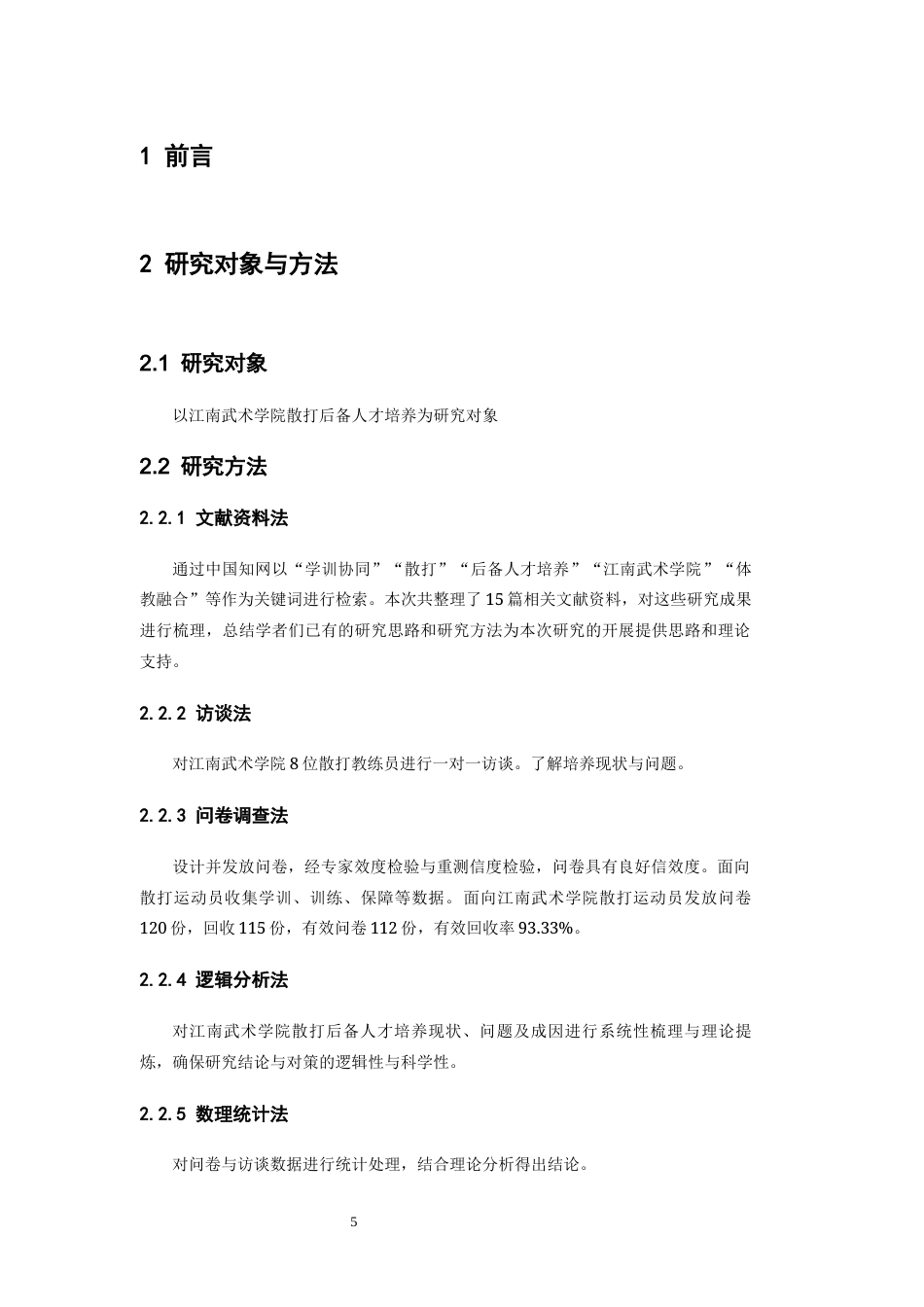 1 前言

2 研究对象与方法

2.1 研究对象

以江南武术学院散打后备人才培养为研究对象

2.2 研究方法

2.2.1 文献资料法

通过中国知网以“学训协同”“散打”“后备人才培养”“江南武术学院”“体教融合”等作为关键词进行检索。本次共整理了15篇相关文献资料，对这些研究成果进行梳理，总结学者们已有的研究思路和研究方法为本次研究的开展提供思路和理论支持。

2.2.2 访谈法

对江南武术学院8位散打教练员进行一对一访谈。了解培养现状与问题。

2.2.3 问卷调查法

设计并发放问卷，经专家效度检验与重测信度检验，问卷具有良好信效度。面向散打运动员收集学训、训练、保障等数据。面向江南武术学院散打运动员发放问卷120份，回收115份，有效问卷112份，有效回收率93.33%。

2.2.4 逻辑分析法

对江南武术学院散打后备人才培养现状、问题及成因进行系统性梳理与理论提炼，确保研究结论与对策的逻辑性与科学性。

2.2.5 数理统计法

对问卷与访谈数据进行统计处理，结合理论分析得出结论。

5